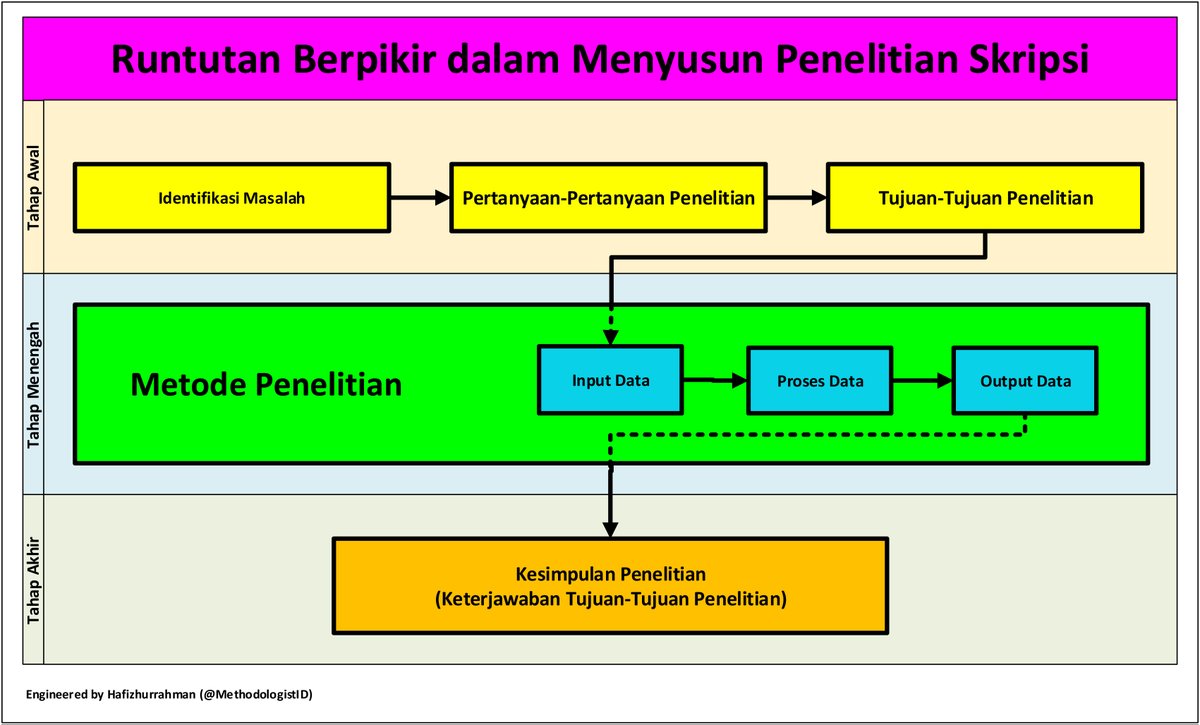 Runtutan Berpikir dalam Menyusun Penelitian Skripsi

Tahap Awal

Identifikasi Masalah

Pertanyaan-Pertanyaan Penelitian

Tujuan-Tujuan Penelitian

Tahap Menengah

Metode Penelitian

Input Data

Proses Data

Output Data

Tahap Akhir

Kesimpulan Penelitian
(Keterjawaban Tujuan-Tujuan Penelitian)

Engineered by Hafizhurrahman (@MethodologistID)